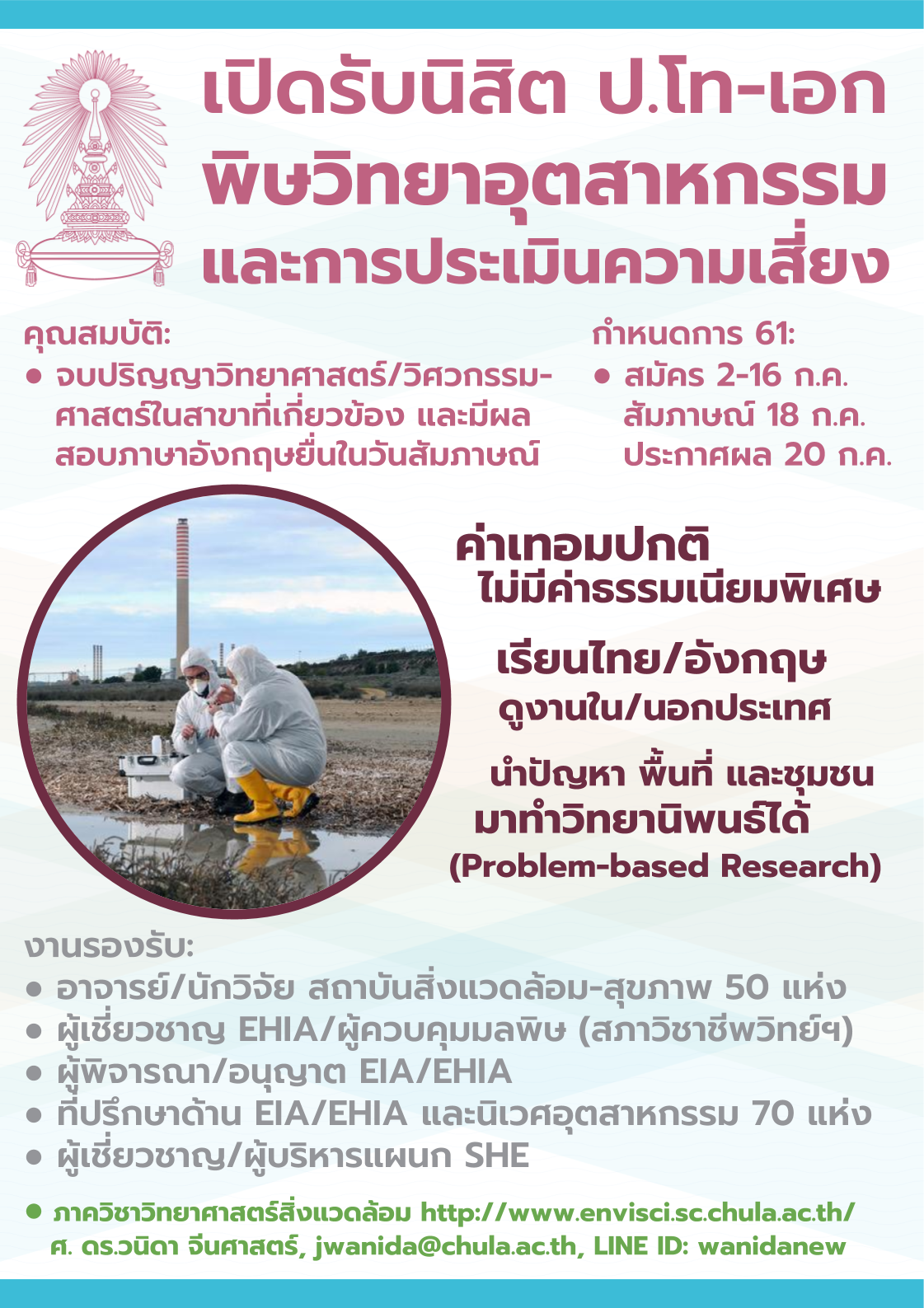 เปิดรับนิสิต ป.โท-เอก
พิษวิทยาอุตสาหกรรม
และการประเมินความเสี่ยง

คุณสมบัติ:
• จบปริญญาวิทยาศาสตร์/วิศวกรรมศาสตร์ในสาขาที่เกี่ยวข้อง และมีผลสอบภาษาอังกฤษยื่นในวันสัมภาษณ์

กำหนดการ 61:
• สมัคร 2-16 ก.ค.
สัมภาษณ์ 18 ก.ค.
ประกาศผล 20 ก.ค.

ค่าเทอมปกติ
ไม่มีค่าธรรมเนียมพิเศษ

เรียนไทย/อังกฤษ
ดูงานใน/นอกประเทศ

นำปัญหา พื้นที่ และชุมชน
มาทำวิทยานิพนธ์ได้
(Problem-based Research)

งานรองรับ:
• อาจารย์/นักวิจัย สถาบันสิ่งแวดล้อม-สุขภาพ 50 แห่ง
• ผู้เชี่ยวชาญ EHIA/ผู้ควบคุมมลพิษ (สภาวิชาชีพวิทย์ฯ)
• ผู้พิจารณา/อนุญาต EIA/EHIA
• ที่ปรึกษาด้าน EIA/EHIA และนิเวศอุตสาหกรรม 70 แห่ง
• ผู้เชี่ยวชาญ/ผู้บริหารแผนก SHE

• ภาควิชาวิทยาศาสตร์สิ่งแวดล้อม http://www.envisci.sc.chula.ac.th/
ศ. ดร.วนิดา จีนศาสตร์, jwanida@chula.ac.th, LINE ID: wanidanew